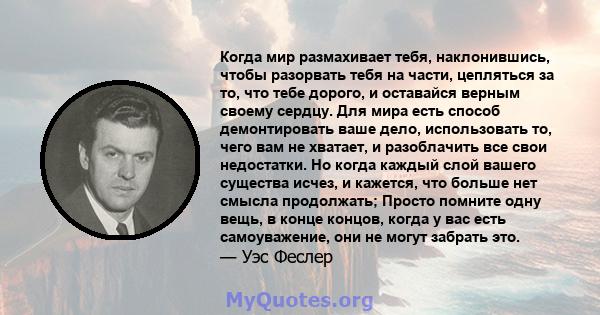 Когда мир размахивает тебя, наклонившись, чтобы разорвать тебя на части, цепляться за то, что тебе дорого, и оставайся верным своему сердцу. Для мира есть способ демонтировать ваше дело, использовать то, чего вам не хватает, и разоблачить все свои недостатки. Но когда каждый слой вашего существа исчез, и кажется, что больше нет смысла продолжать; Просто помните одну вещь, в конце концов, когда у вас есть самоуважение, они не могут забрать это.
— Уэс Феслер

MyQuotes.org